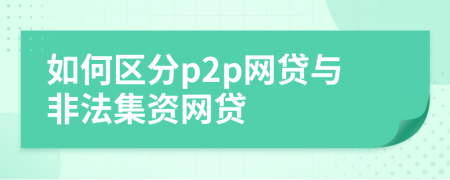 如何区分p2p网贷与非法集资网贷